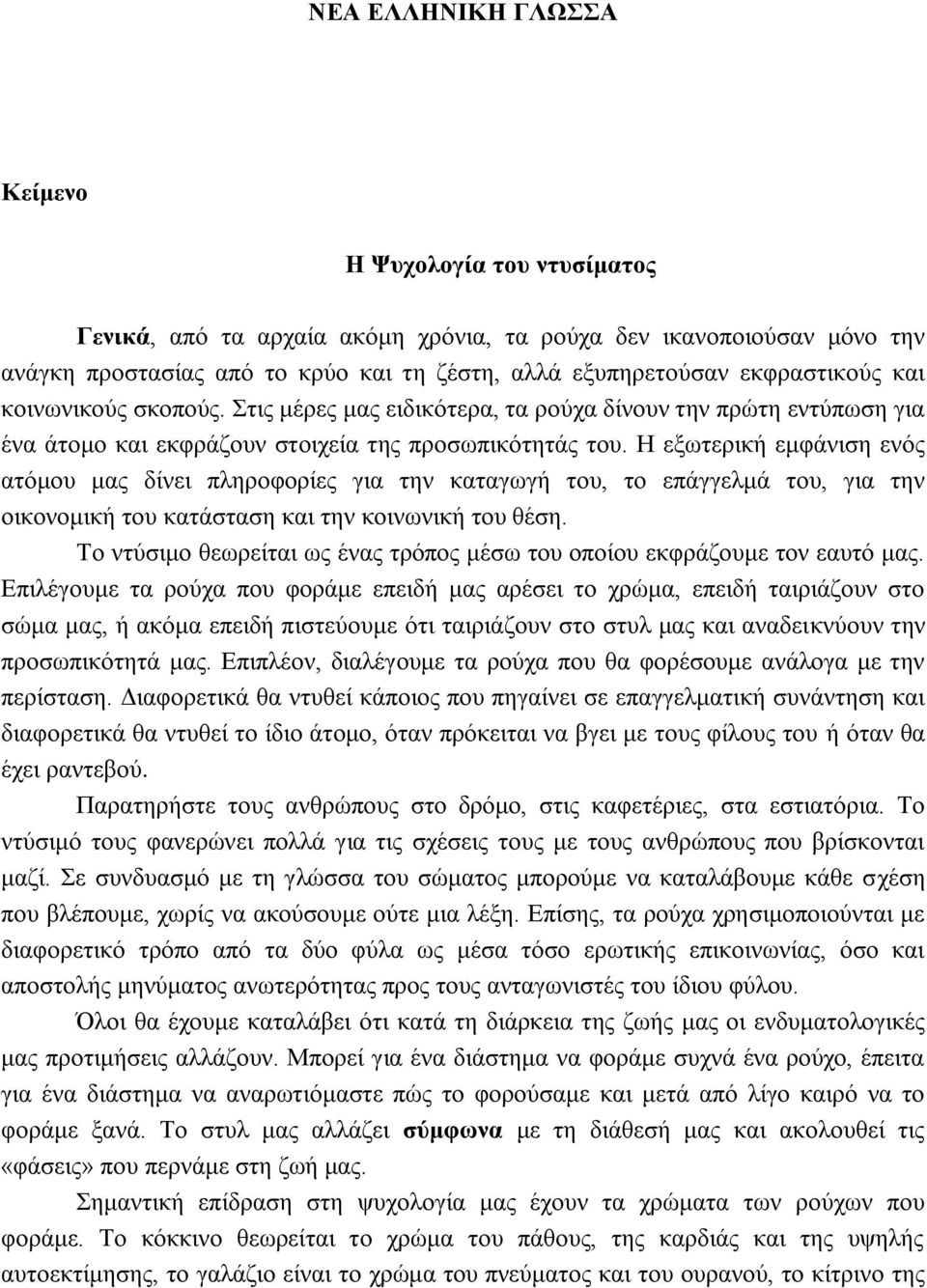 ΝΕΑ ΕΛΛΗΝΙΚΗ ΓΛΩΣΣΑ

Κείμενο

Η Ψυχολογία του ντυσίματος

Γενικά, από τα αρχαία ακόμη χρόνια, τα ρούχα δεν ικανοποιούσαν μόνο την ανάγκη προστασίας από το κρύο και τη ζέστη, αλλά εξυπηρετούσαν εκφραστικούς και κοινωνικούς σκοπούς. Στις μέρες μας ειδικότερα, τα ρούχα δίνουν την πρώτη εντύπωση για ένα άτομο και εκφράζουν στοιχεία της προσωπικότητάς του. Η εξωτερική εμφάνιση ενός ατόμου μας δίνει πληροφορίες για την καταγωγή του, το επάγγελμά του, για την οικονομική του κατάσταση και την κοινωνική του θέση.

Το ντύσιμο θεωρείται ως ένας τρόπος μέσω του οποίου εκφράζουμε τον εαυτό μας. Επιλέγουμε τα ρούχα που φοράμε επειδή μας αρέσει το χρώμα, επειδή ταιριάζουν στο σώμα μας, ή ακόμα επειδή πιστεύουμε ότι ταιριάζουν στο στυλ μας και αναδεικνύουν την προσωπικότητά μας. Επιπλέον, διαλέγουμε τα ρούχα που θα φορέσουμε ανάλογα με την περίσταση. Διαφορετικά θα ντυθεί κάποιος που πηγαίνει σε επαγγελματική συνάντηση και διαφορετικά θα ντυθεί το ίδιο άτομο, όταν πρόκειται να βγει με τους φίλους του ή όταν θα έχει ραντεβού.

Παρατηρήστε τους ανθρώπους στο δρόμο, στις καφετέριες, στα εστιατόρια. Το ντύσιμό τους φανερώνει πολλά για τις σχέσεις τους με τους ανθρώπους που βρίσκονται μαζί. Σε συνδυασμό με τη γλώσσα του σώματος μπορούμε να καταλάβουμε κάθε σχέση που βλέπουμε, χωρίς να ακούσουμε ούτε μια λέξη. Επίσης, τα ρούχα χρησιμοποιούνται με διαφορετικό τρόπο από τα δύο φύλα ως μέσα τόσο ερωτικής επικοινωνίας, όσο και αποστολής μηνύματος ανωτερότητας προς τους ανταγωνιστές του ίδιου φύλου.

Όλοι θα έχουμε καταλάβει ότι κατά τη διάρκεια της ζωής μας οι ενδυματολογικές μας προτιμήσεις αλλάζουν. Μπορεί για ένα διάστημα να φοράμε συχνά ένα ρούχο, έπειτα για ένα διάστημα να αναρωτιόμαστε πώς το φορούσαμε και μετά από λίγο καιρό να το φοράμε ξανά. Το στυλ μας αλλάζει σύμφωνα με τη διάθεσή μας και ακολουθεί τις «φάσεις» που περνάμε στη ζωή μας.

Σημαντική επίδραση στη ψυχολογία μας έχουν τα χρώματα των ρούχων που φοράμε. Το κόκκινο θεωρείται το χρώμα του πάθους, της καρδιάς και της υψηλής αυτοεκτίμησης, το γαλάζιο είναι το χρώμα του πνεύματος και του ουρανού, το κίτρινο της